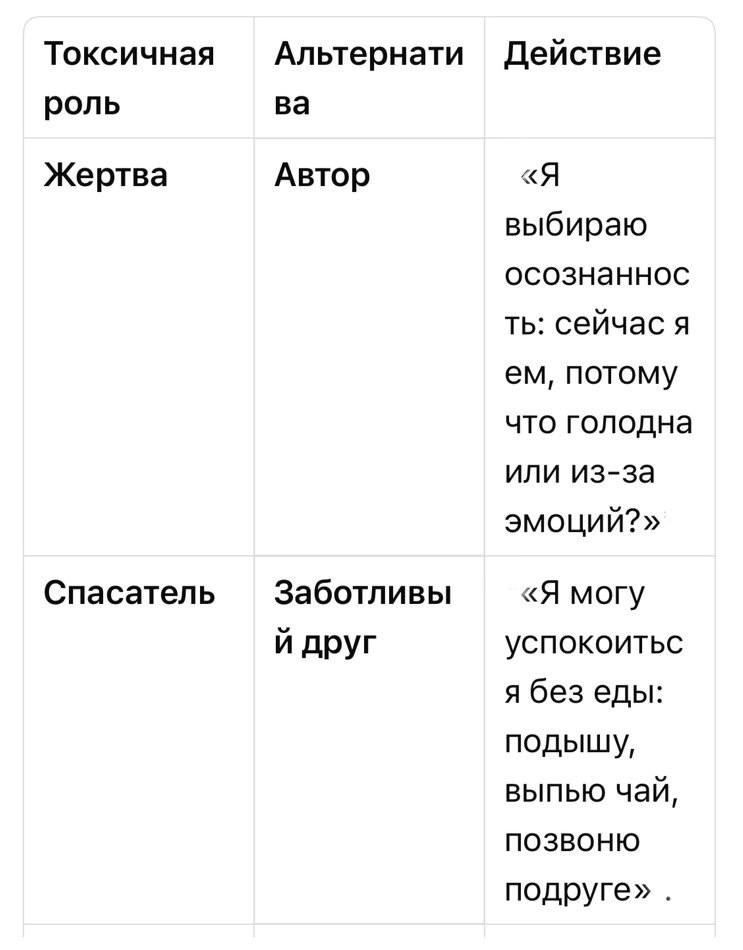 | Токсичная роль | Альтернатива | Действие |
|---|---|---|
| Жертва | Автор | «Я выбираю осознанность: сейчас я ем, потому что голодна или из-за эмоций?» |
| Спасатель | Заботливый друг | «Я могу успокоиться без еды: подышу, выпью чай, позвоню подруге» . |